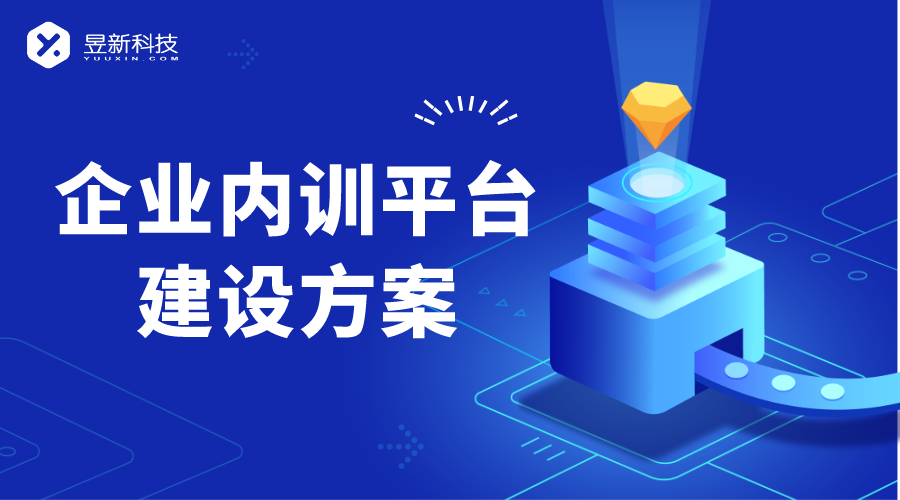 昱新科技
YUUXIN.COM

企业内训平台
建设方案